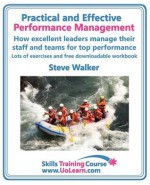 Practical and Effective
Performance Management
How excellent leaders manage their staff and teams for top performance
Lots of exercises and free downloadable workbook

Steve Walker

Skills Training Course
www.UoLearn.com